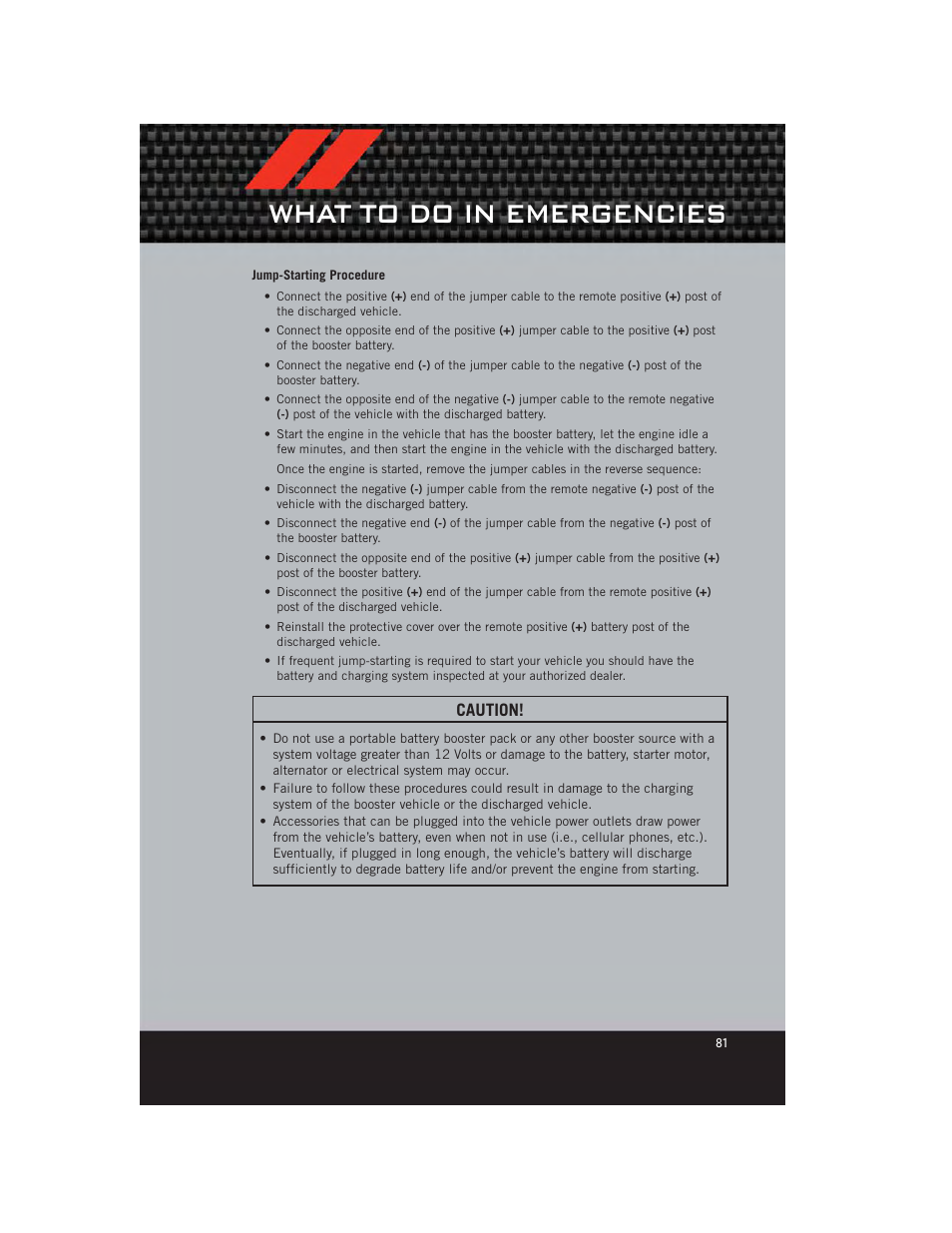 WHAT TO DO IN EMERGENCIES

Jump-Starting Procedure

• Connect the positive (+) end of the jumper cable to the remote positive (+) post of the discharged vehicle.

• Connect the opposite end of the positive (+) jumper cable to the positive (+) post of the booster battery.

• Connect the negative end (-) of the jumper cable to the negative (-) post of the booster battery.

• Connect the opposite end of the negative (-) jumper cable to the remote negative (-) post of the vehicle with the discharged battery.

• Start the engine in the vehicle that has the booster battery, let the engine idle a few minutes, and then start the engine in the vehicle with the discharged battery.

Once the engine is started, remove the jumper cables in the reverse sequence:

• Disconnect the negative (-) jumper cable from the remote negative (-) post of the vehicle with the discharged battery.

• Disconnect the negative end (-) of the jumper cable from the negative (-) post of the booster battery.

• Disconnect the opposite end of the positive (+) jumper cable from the positive (+) post of the booster battery.

• Disconnect the positive (+) end of the jumper cable from the remote positive (+) post of the discharged vehicle.

• Reinstall the protective cover over the remote positive (+) battery post of the discharged vehicle.

• If frequent jump-starting is required to start your vehicle you should have the battery and charging system inspected at your authorized dealer.

CAUTION!

• Do not use a portable battery booster pack or any other booster source with a system voltage greater than 12 Volts or damage to the battery, starter motor, alternator or electrical system may occur.
• Failure to follow these procedures could result in damage to the charging system of the booster vehicle or the discharged vehicle.
• Accessories that can be plugged into the vehicle power outlets draw power from the vehicle's battery, even when not in use (i.e., cellular phones, etc.). Eventually, if plugged in long enough, the vehicle's battery will discharge sufficiently to degrade battery life and/or prevent the engine from starting.

81